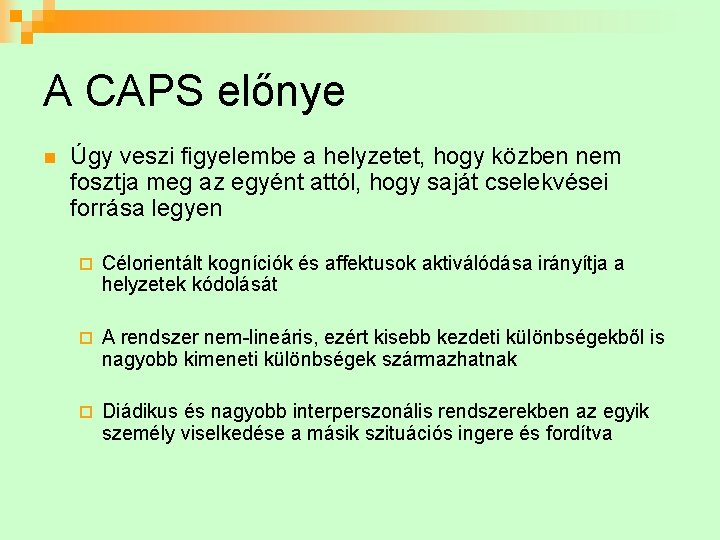 A CAPS előnye

Úgy veszi figyelembe a helyzetet, hogy közben nem fosztja meg az egyént attól, hogy saját cselekvései forrása legyen

Célorientált kogníciók és affektusok aktiválódása irányítja a helyzetek kódolását

A rendszer nem-lineáris, ezért kisebb kezdeti különbségekből is nagyobb kimeneti különbségek származhatnak

Diádikus és nagyobb interperszonális rendszerekben az egyik személy viselkedése a másik szituációs ingere és fordítva